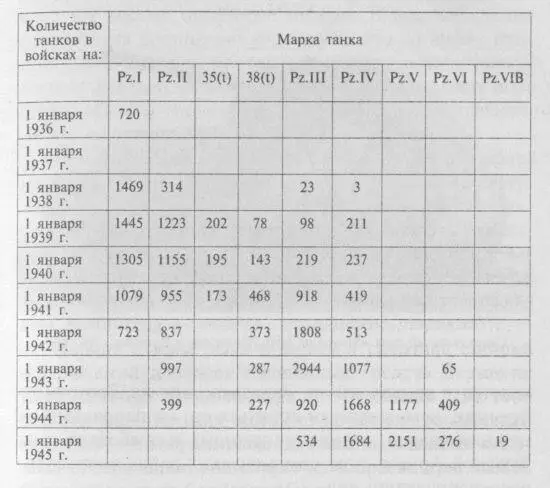 | Количество танков в войсках на: | Марка танка | | | | | | | | |
|---|---|---|---|---|---|---|---|---|---|
| | Pz.I | Pz.II | 35(t) | 38(t) | Pz.III | Pz.IV | Pz.V | Pz.VI | Pz.VIB |
| 1 января 1936 г. | 720 | | | | | | | | |
| 1 января 1937 г. | | | | | | | | | |
| 1 января 1938 г. | 1469 | 314 | | | 23 | 3 | | | |
| 1 января 1939 г. | 1445 | 1223 | 202 | 78 | 98 | 211 | | | |
| 1 января 1940 г. | 1305 | 1155 | 195 | 143 | 219 | 237 | | | |
| 1 января 1941 г. | 1079 | 955 | 173 | 468 | 918 | 419 | | | |
| 1 января 1942 г. | 723 | 837 | | 373 | 1808 | 513 | | | |
| 1 января 1943 г. | | 997 | | 287 | 2944 | 1077 | | 65 | |
| 1 января 1944 г. | | 399 | | 227 | 920 | 1668 | 1177 | 409 | |
| 1 января 1945 г. | | | | | 534 | 1684 | 2151 | 276 | 19 |